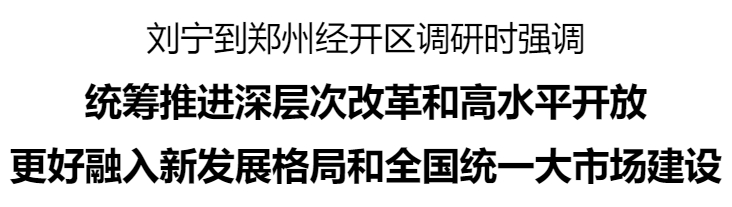 刘宁到郑州经开区调研时强调

统筹推进深层次改革和高水平开放

更好融入新发展格局和全国统一大市场建设